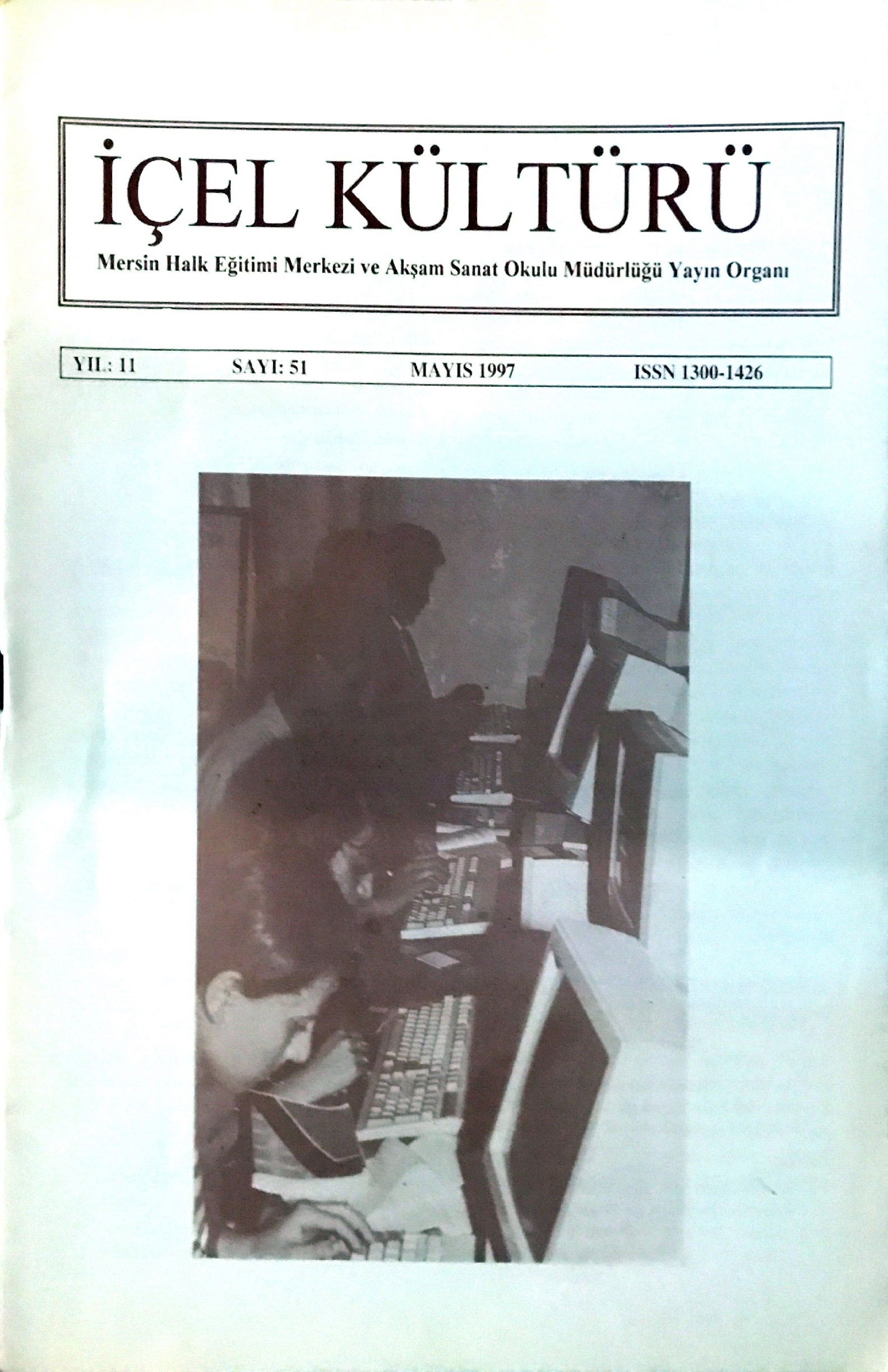 İÇEL KÜLTÜRÜ

Mersin Halk Eğitimi Merkezi ve Akşam Sanat Okulu Müdürlüğü Yayın Organı

YIL: 11 SAYI: 51 MAYIS 1997 ISSN 1300-1426